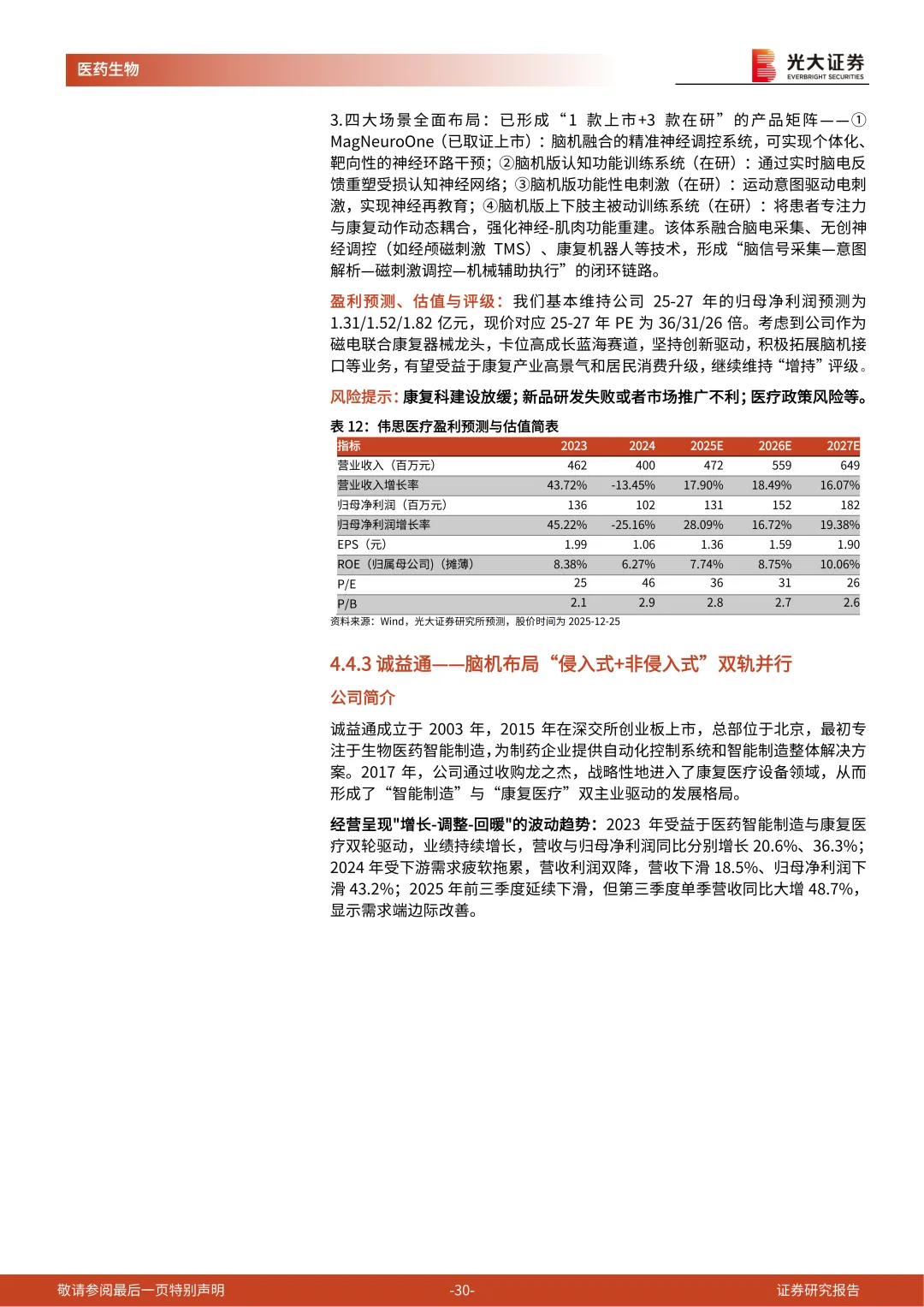 医药生物

光大证券
EVERBRIGHT SECURITIES

3.四大场景全面布局：已形成“1 款上市+3 款在研”的产品矩阵——①MagNeuroOne（已取证上市）：脑机融合的精准神经调控系统，可实现个体化、靶向性的神经环路干预；②脑机版认知功能训练系统（在研）：通过实时脑电反馈重塑受损认知神经网络；③脑机版功能性电刺激（在研）：运动意图驱动电刺激，实现神经再教育；④脑机版上下肢主被动训练系统（在研）：将患者专注力与康复动作动态耦合，强化神经-肌肉功能重建。该体系融合脑电采集、无创神经调控（如经颅磁刺激 TMS）、康复机器人等技术，形成“脑信号采集—意图解析—磁刺激调控—机械辅助执行”的闭环链路。

盈利预测、估值与评级：我们基本维持公司 25-27 年的归母净利润预测为 1.31/1.52/1.82 亿元，现价对应 25-27 年 PE 为 36/31/26 倍。考虑到公司作为磁电联合康复器械龙头，卡位高成长蓝海赛道，坚持创新驱动，积极拓展脑机接口等业务，有望受益于康复产业高景气和居民消费升级，继续维持“增持”评级。

风险提示：康复科建设放缓；新品研发失败或者市场推广不利；医疗政策风险等。

表 12：伟思医疗盈利预测与估值简表

| 指标 | 2023 | 2024 | 2025E | 2026E | 2027E |
|---|---|---|---|---|---|
| 营业收入（百万元） | 462 | 400 | 472 | 559 | 649 |
| 营业收入增长率 | 43.72% | -13.45% | 17.90% | 18.49% | 16.07% |
| 归母净利润（百万元） | 136 | 102 | 131 | 152 | 182 |
| 归母净利润增长率 | 45.22% | -25.16% | 28.09% | 16.72% | 19.38% |
| EPS（元） | 1.99 | 1.06 | 1.36 | 1.59 | 1.90 |
| ROE（归属母公司）（摊薄） | 8.38% | 6.27% | 7.74% | 8.75% | 10.06% |
| P/E | 25 | 46 | 36 | 31 | 26 |
| P/B | 2.1 | 2.9 | 2.8 | 2.7 | 2.6 |

资料来源：Wind，光大证券研究所预测，股价时间为 2025-12-25

4.4.3 诚益通——脑机布局“侵入式+非侵入式”双轨并行

公司简介

诚益通成立于 2003 年，2015 年在深交所创业板上市，总部位于北京，最初专注于生物医药智能制造，为制药企业提供自动化控制系统和智能制造整体解决方案。2017 年，公司通过收购龙之杰，战略性地进入了康复医疗设备领域，从而形成了“智能制造”与“康复医疗”双主业驱动的发展格局。

经营呈现"增长-调整-回暖"的波动趋势：2023 年受益于医药智能制造与康复医疗双轮驱动，业绩持续增长，营收与归母净利润同比分别增长 20.6%、36.3%；2024 年受下游需求疲软拖累，营收利润双降，营收下滑 18.5%、归母净利润下滑 43.2%；2025 年前三季度延续下滑，但第三季度单季营收同比大增 48.7%，显示需求端边际改善。

敬请参阅最后一页特别声明 -30- 证券研究报告